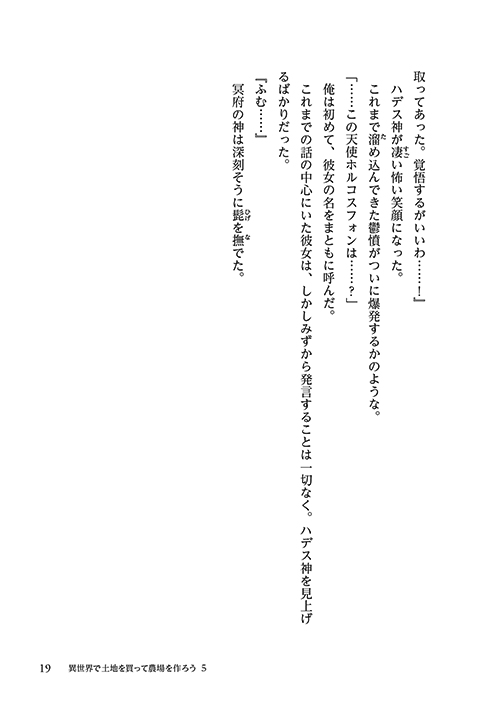 取ってあった。覚悟するがいいわ……！」

ハデス神が凄い怖い笑顔になった。

これまで溜め込んできた鬱憤がついに爆発するかのような。

「……この天使ホルコスフォンは……？」

俺は初めて、彼女の名をまともに呼んだ。

これまでの話の中心にいた彼女は、しかしみずから発言することは一切なく。ハデス神を見上げるばかりだった。

『ふむ……』

冥府の神は深刻そうに髭を撫でた。

19　異世界で土地を買って農場を作ろう 5